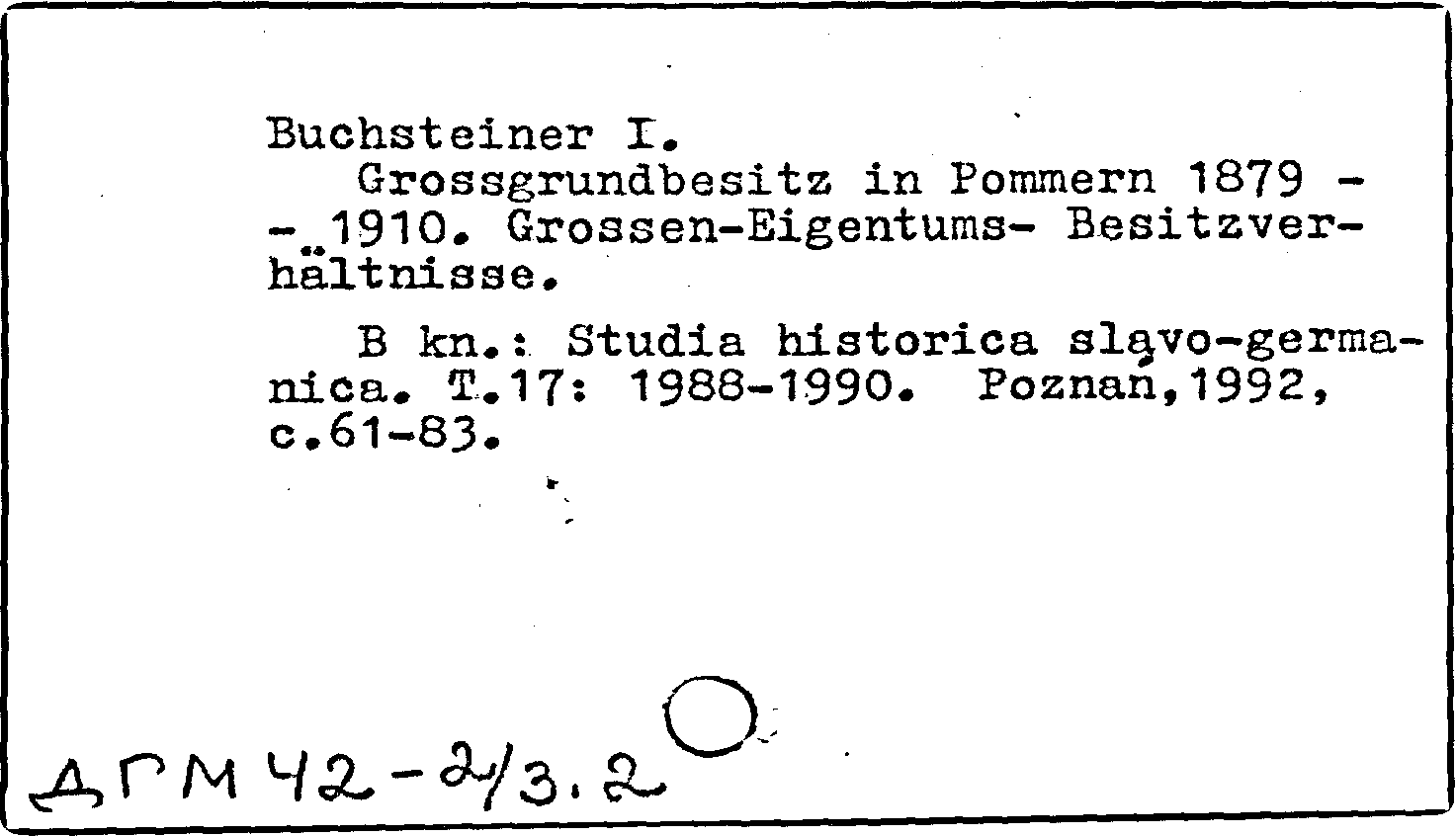 Buchsteiner I.

Grossgrundbesitz in Pommern 1879 - - 1910. Grossen-Eigentums- Besitzverhältnisse.

B kn.: Studia historica slavo-germanica. T.17: 1988-1990. Poznań,1992, c.61-83.

ДГМ 42-2/3.2